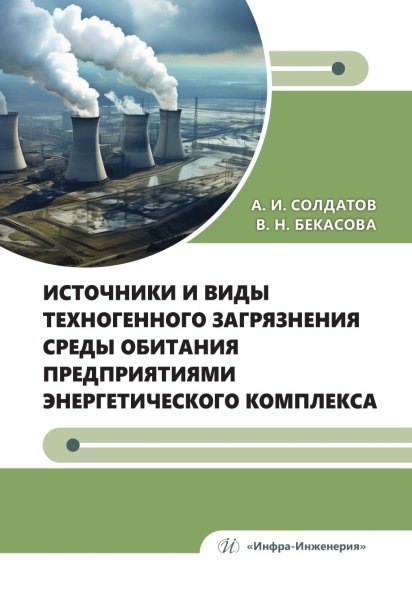 А. И. СОЛДАТОВ
В. Н. БЕКАСОВА

ИСТОЧНИКИ И ВИДЫ ТЕХНОГЕННОГО ЗАГРЯЗНЕНИЯ СРЕДЫ ОБИТАНИЯ ПРЕДПРИЯТИЯМИ ЭНЕРГЕТИЧЕСКОГО КОМПЛЕКСА

«Инфра-Инженерия»